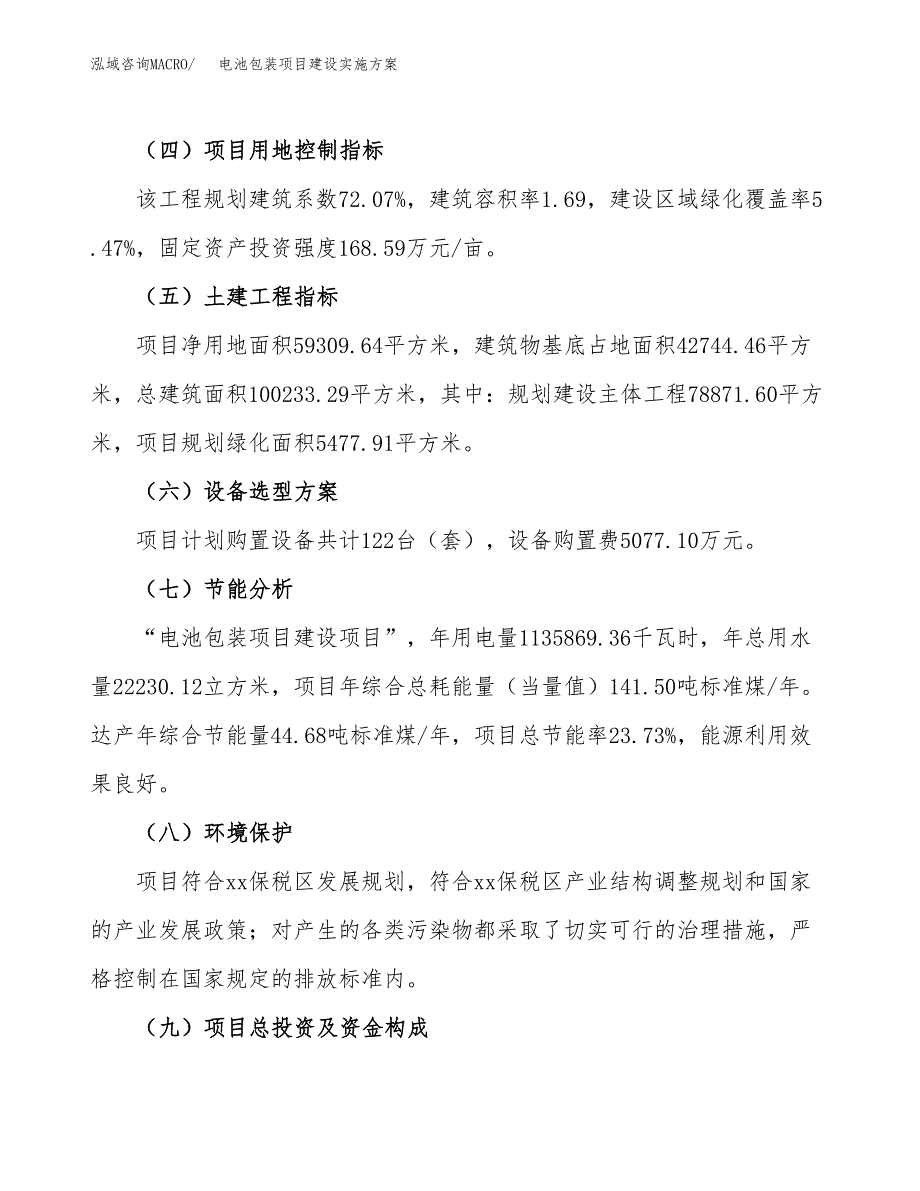 泓域咨询MACRO/　电池包装项目建设实施方案

（四）项目用地控制指标

该工程规划建筑系数72.07%，建筑容积率1.69，建设区域绿化覆盖率5.47%，固定资产投资强度168.59万元/亩。

（五）土建工程指标

项目净用地面积59309.64平方米，建筑物基底占地面积42744.46平方米，总建筑面积100233.29平方米，其中：规划建设主体工程78871.60平方米，项目规划绿化面积5477.91平方米。

（六）设备选型方案

项目计划购置设备共计122台（套），设备购置费5077.10万元。

（七）节能分析

“电池包装项目建设项目”，年用电量1135869.36千瓦时，年总用水量22230.12立方米，项目年综合总耗能量（当量值）141.50吨标准煤/年。达产年综合节能量44.68吨标准煤/年，项目总节能率23.73%，能源利用效果良好。

（八）环境保护

项目符合xx保税区发展规划，符合xx保税区产业结构调整规划和国家的产业发展政策；对产生的各类污染物都采取了切实可行的治理措施，严格控制在国家规定的排放标准内。

（九）项目总投资及资金构成